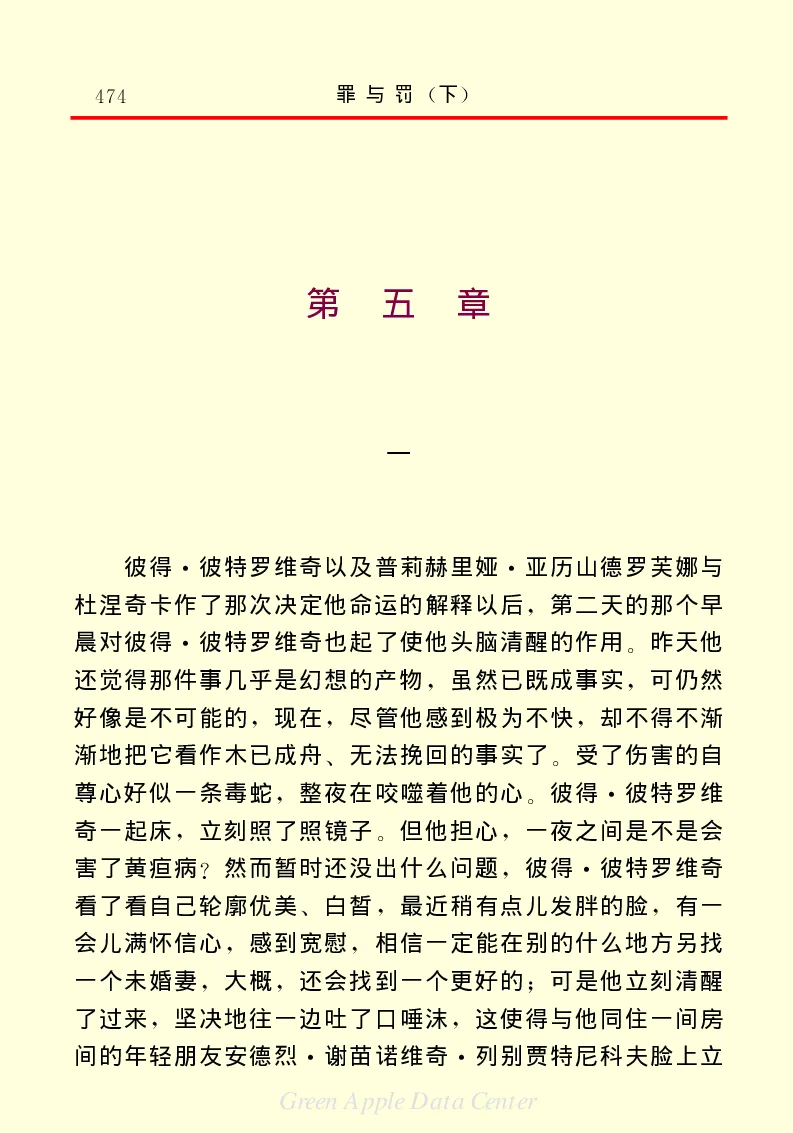 474　罪与罚（下）

第　五　章

一

彼得·彼特罗维奇以及普莉赫里娅·亚历山德罗芙娜与杜涅奇卡作了那次决定他命运的解释以后，第二天的那个早晨对彼得·彼特罗维奇也起了使他头脑清醒的作用。昨天他还觉得那件事几乎是幻想的产物，虽然已既成事实，可仍然好像是不可能的，现在，尽管他感到极为不快，却不得不渐渐地把它看作木已成舟、无法挽回的事实了。受了伤害的自尊心好似一条毒蛇，整夜在咬噬着他的心。彼得·彼特罗维奇一起床，立刻照了照镜子。但他担心，一夜之间是不是会害了黄疸病？然而暂时还没出什么问题，彼得·彼特罗维奇看了看自己轮廓优美、白皙，最近稍有点儿发胖的脸，有一会儿满怀信心，感到宽慰，相信一定能在别的什么地方另找一个未婚妻，大概，还会找到一个更好的；可是他立刻清醒了过来，坚决地往一边吐了口唾沫，这使得与他同住一间房间的年轻朋友安德烈·谢苗诺维奇·列别贾特尼科夫脸上立

Green Apple Data Center